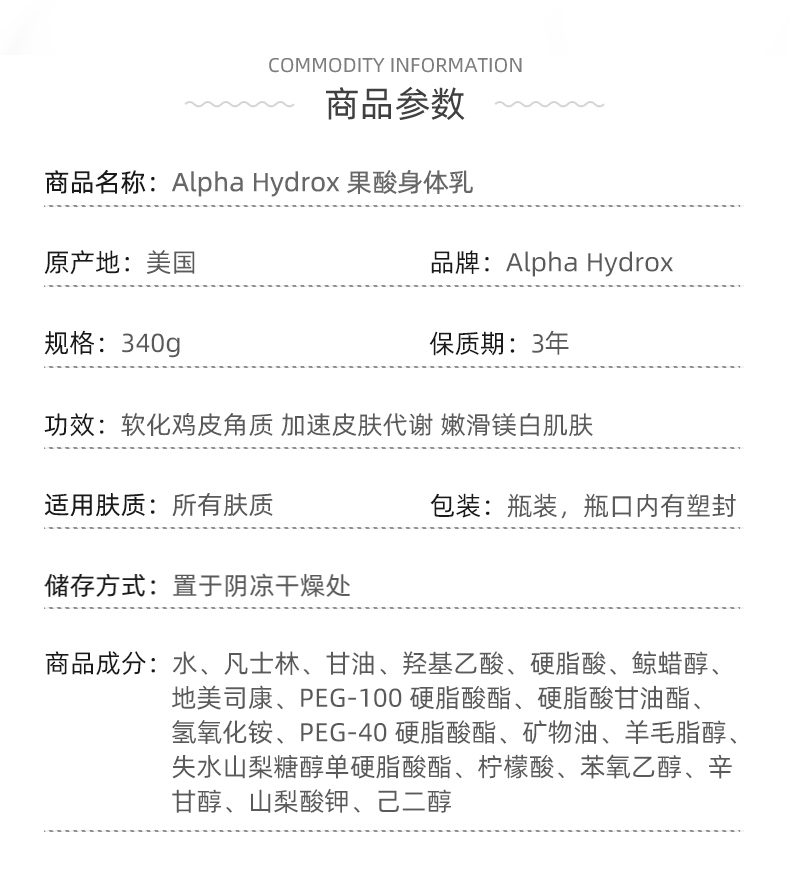 COMMODITY INFORMATION
商品参数

商品名称：Alpha Hydrox 果酸身体乳

原产地：美国

品牌：Alpha Hydrox

规格：340g

保质期：3年

功效：软化鸡皮角质 加速皮肤代谢 嫩滑镁白肌肤

适用肤质：所有肤质

包装：瓶装，瓶口内有塑封

储存方式：置于阴凉干燥处

商品成分：水、凡士林、甘油、羟基乙酸、硬脂酸、鲸蜡醇、地美司康、PEG-100 硬脂酸酯、硬脂酸甘油酯、氢氧化铵、PEG-40 硬脂酸酯、矿物油、羊毛脂醇、失水山梨糖醇单硬脂酸酯、柠檬酸、苯氧乙醇、辛甘醇、山梨酸钾、己二醇